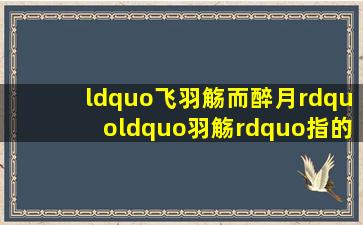 ldquo飞羽觞而醉月rdquoldquo羽觞rdquo指的